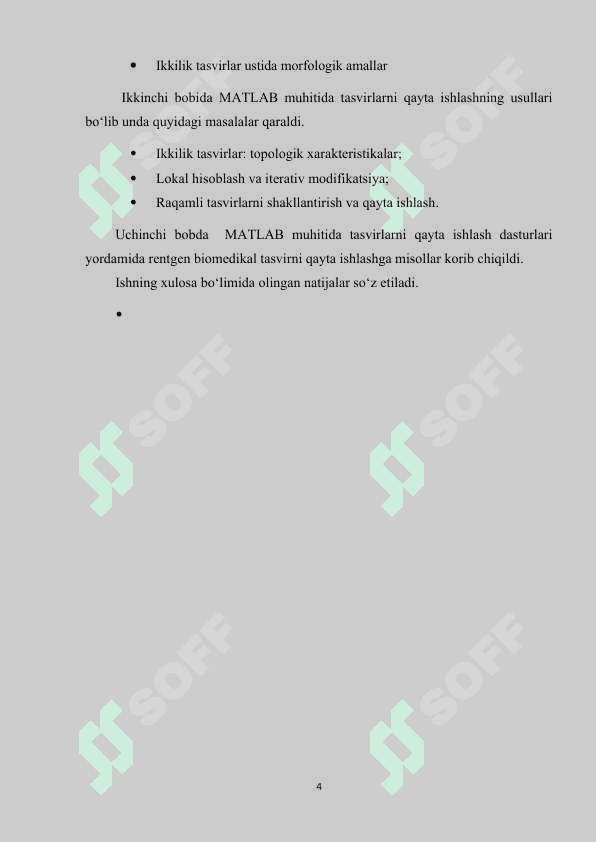 • Ikkilik tasvirlar ustida morfologik amallar

Ikkinchi bobida MATLAB muhitida tasvirlarni qayta ishlashning usullari bo‘lib unda quyidagi masalalar qaraldi.

• Ikkilik tasvirlar: topologik xarakteristikalar;
• Lokal hisoblash va iterativ modifikatsiya;
• Raqamli tasvirlarni shakllantirish va qayta ishlash.

Uchinchi bobda MATLAB muhitida tasvirlarni qayta ishlash dasturlari yordamida rentgen biomedikal tasvirni qayta ishlashga misollar korib chiqildi.

Ishning xulosa bo‘limida olingan natijalar so‘z etiladi.

•

SOFF SOFF SOFF SOFF SOFF SOFF

4